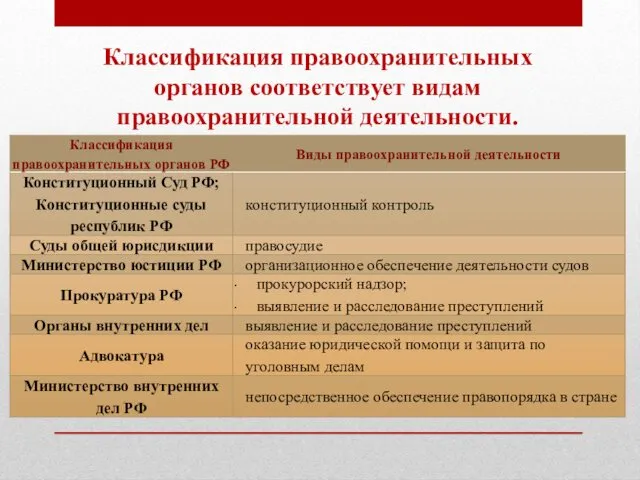 Классификация правоохранительных органов соответствует видам правоохранительной деятельности.

| Классификация правоохранительных органов РФ | Виды правоохранительной деятельности |
|---|---|
| Конституционный Суд РФ; Конституционные суды республик РФ | конституционный контроль |
| Суды общей юрисдикции | правосудие |
| Министерство юстиции РФ | организационное обеспечение деятельности судов |
| Прокуратура РФ | · прокурорский надзор; · выявление и расследование преступлений |
| Органы внутренних дел | выявление и расследование преступлений |
| Адвокатура | оказание юридической помощи и защита по уголовным делам |
| Министерство внутренних дел РФ | непосредственное обеспечение правопорядка в стране |